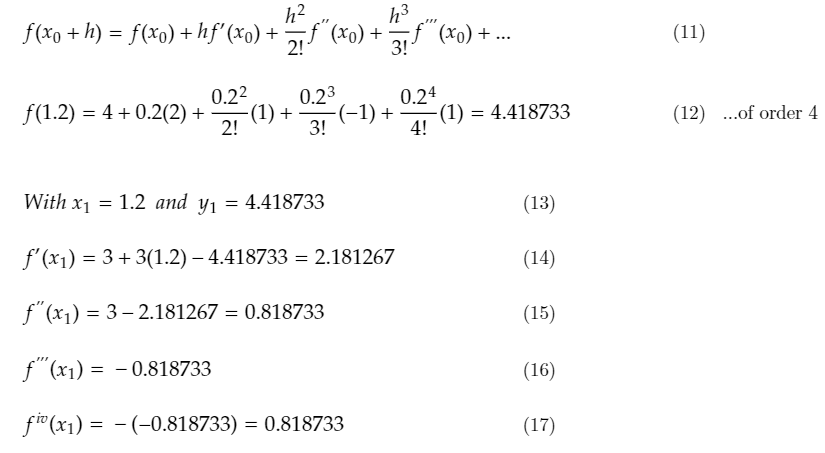 $f(x_0 + h) = f(x_0) + hf'(x_0) + \frac{h^2}{2!}f''(x_0) + \frac{h^3}{3!}f'''(x_0) + ...$ (11)

$f(1.2) = 4 + 0.2(2) + \frac{0.2^2}{2!}(1) + \frac{0.2^3}{3!}(-1) + \frac{0.2^4}{4!}(1) = 4.418733$ (12) ...of order 4

$With\ x_1 = 1.2\ and\ y_1 = 4.418733$ (13)

$f'(x_1) = 3 + 3(1.2) - 4.418733 = 2.181267$ (14)

$f''(x_1) = 3 - 2.181267 = 0.818733$ (15)

$f'''(x_1) = -0.818733$ (16)

$f^{iv}(x_1) = -(-0.818733) = 0.818733$ (17)